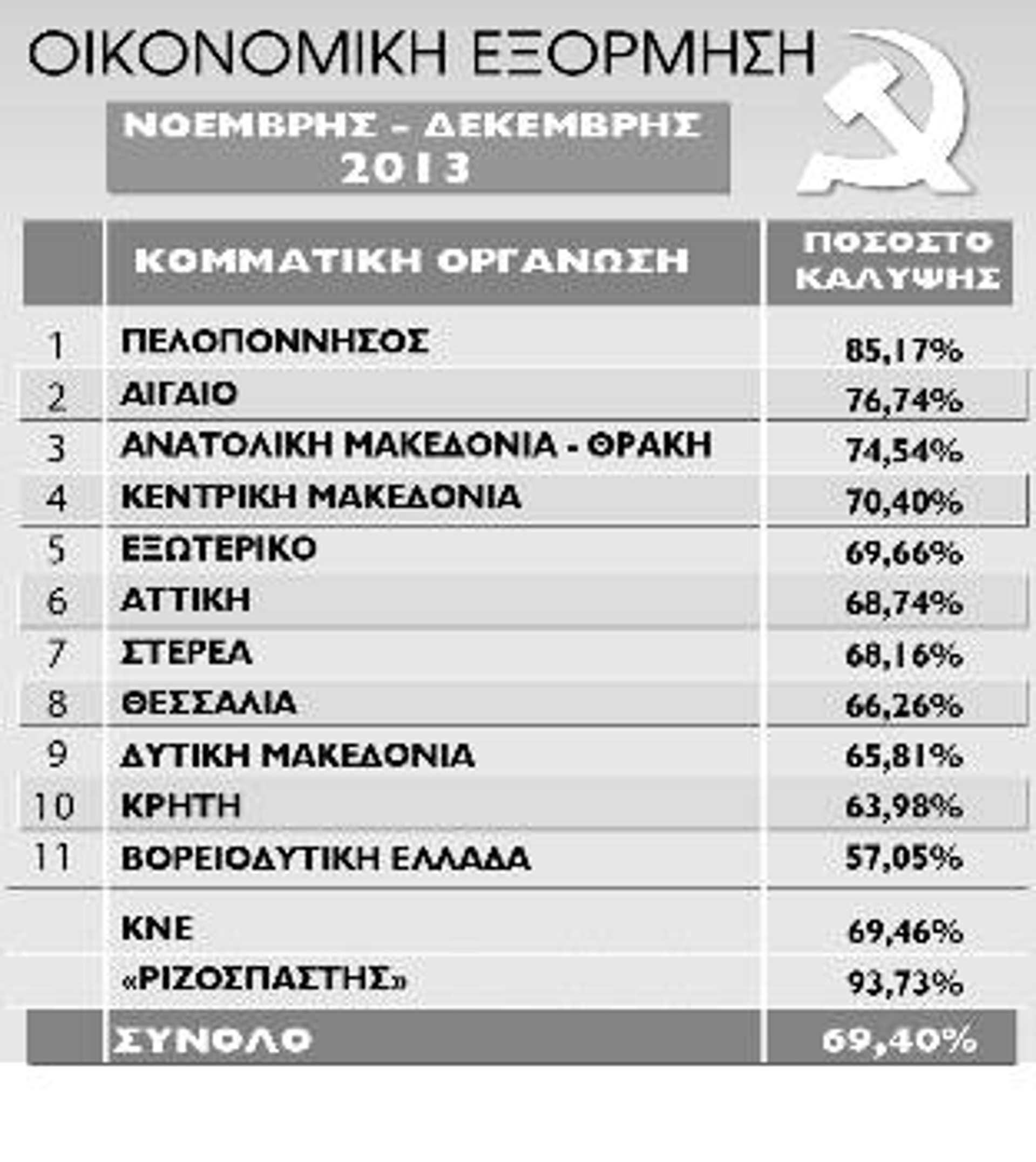 ΟΙΚΟΝΟΜΙΚΗ ΕΞΟΡΜΗΣΗ

ΝΟΕΜΒΡΗΣ - ΔΕΚΕΜΒΡΗΣ
2013

| | ΚΟΜΜΑΤΙΚΗ ΟΡΓΑΝΩΣΗ | ΠΟΣΟΣΤΟ ΚΑΛΥΨΗΣ |
|---|---|---|
| 1 | ΠΕΛΟΠΟΝΝΗΣΟΣ | 85,17% |
| 2 | ΑΙΓΑΙΟ | 76,74% |
| 3 | ΑΝΑΤΟΛΙΚΗ ΜΑΚΕΔΟΝΙΑ - ΘΡΑΚΗ | 74,54% |
| 4 | ΚΕΝΤΡΙΚΗ ΜΑΚΕΔΟΝΙΑ | 70,40% |
| 5 | ΕΞΩΤΕΡΙΚΟ | 69,66% |
| 6 | ΑΤΤΙΚΗ | 68,74% |
| 7 | ΣΤΕΡΕΑ | 68,16% |
| 8 | ΘΕΣΣΑΛΙΑ | 66,26% |
| 9 | ΔΥΤΙΚΗ ΜΑΚΕΔΟΝΙΑ | 65,81% |
| 10 | ΚΡΗΤΗ | 63,98% |
| 11 | ΒΟΡΕΙΟΔΥΤΙΚΗ ΕΛΛΑΔΑ | 57,05% |
| | ΚΝΕ | 69,46% |
| | «ΡΙΖΟΣΠΑΣΤΗΣ» | 93,73% |
| | ΣΥΝΟΛΟ | 69,40% |